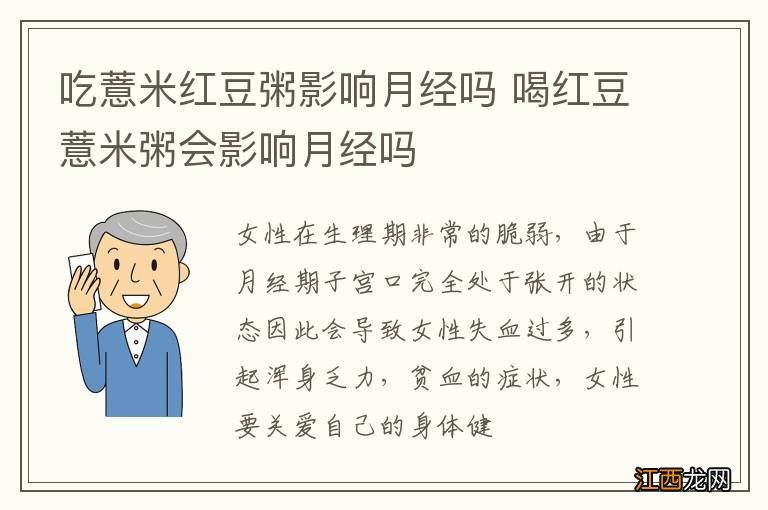 吃薏米红豆粥影响月经吗 喝红豆薏米粥会影响月经吗

女性在生理期非常的脆弱，由于月经期子宫口完全处于张开的状态因此会导致女性失血过多，引起浑身乏力，贫血的症状，女性要关爱自己的身体健

江西龙网